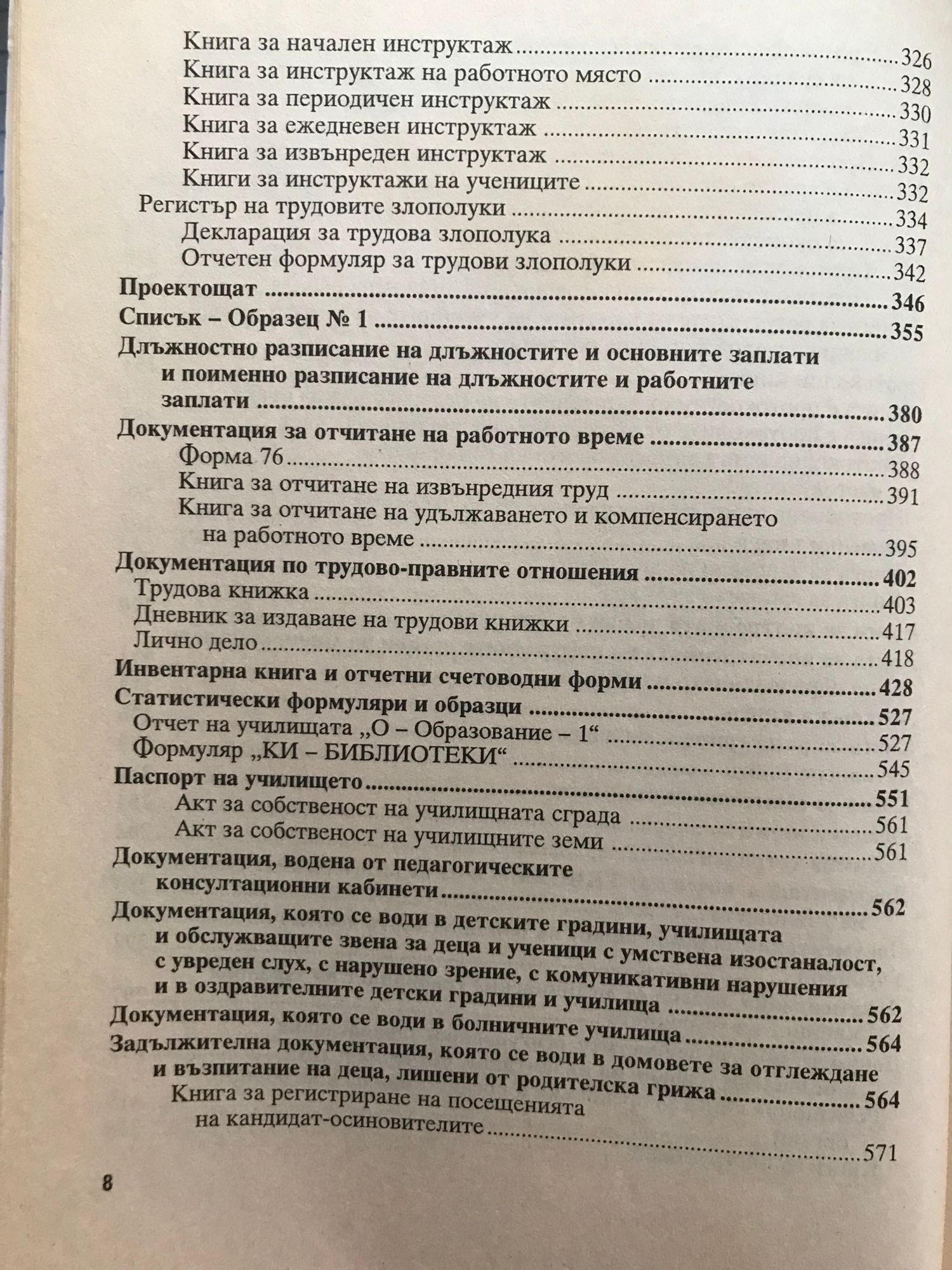 Книга за начален инструктаж 326
Книга за инструктаж на работното място 328
Книга за периодичен инструктаж 330
Книга за ежедневен инструктаж 331
Книга за извънреден инструктаж 332
Книги за инструктажи на учениците 332
Регистър на трудовите злополуки 334
Декларация за трудова злополука 337
Отчетен формуляр за трудови злополуки 342
Проектощат 346
Списък – Образец № 1 355
Длъжностно разписание на длъжностите и основните заплати и поименно разписание на длъжностите и работните заплати 380
Документация за отчитане на работното време 387
Форма 76 388
Книга за отчитане на извънредния труд 391
Книга за отчитане на удължаването и компенсирането на работното време 395
Документация по трудово-правните отношения 402
Трудова книжка 403
Дневник за издаване на трудови книжки 417
Лично дело 418
Инвентарна книга и отчетни счетоводни форми 428
Статистически формуляри и образци 527
Отчет на училищата „О – Образование – 1“ 527
Формуляр „КИ – БИБЛИОТЕКИ“ 545
Паспорт на училището 551
Акт за собственост на училищната сграда 561
Акт за собственост на училищните земи 561
Документация, водена от педагогическите консултационни кабинети 562
Документация, която се води в детските градини, училищата и обслужващите звена за деца и ученици с умствена изостаналост, с увреден слух, с нарушено зрение, с комуникативни нарушения и в оздравителните детски градини и училища 562
Документация, която се води в болничните училища 564
Задължителна документация, която се води в домовете за отглеждане и възпитание на деца, лишени от родителска грижа 564
Книга за регистриране на посещенията на кандидат-осиновителите 571

8